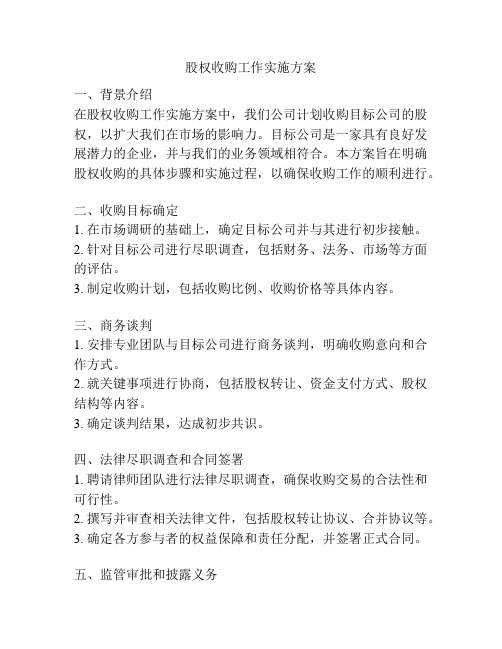 股权收购工作实施方案

一、背景介绍
在股权收购工作实施方案中，我们公司计划收购目标公司的股权，以扩大我们在市场的影响力。目标公司是一家具有良好发展潜力的企业，并与我们的业务领域相符合。本方案旨在明确股权收购的具体步骤和实施过程，以确保收购工作的顺利进行。

二、收购目标确定
1. 在市场调研的基础上，确定目标公司并与其进行初步接触。
2. 针对目标公司进行尽职调查，包括财务、法务、市场等方面的评估。
3. 制定收购计划，包括收购比例、收购价格等具体内容。

三、商务谈判
1. 安排专业团队与目标公司进行商务谈判，明确收购意向和合作方式。
2. 就关键事项进行协商，包括股权转让、资金支付方式、股权结构等内容。
3. 确定谈判结果，达成初步共识。

四、法律尽职调查和合同签署
1. 聘请律师团队进行法律尽职调查，确保收购交易的合法性和可行性。
2. 撰写并审查相关法律文件，包括股权转让协议、合并协议等。
3. 确定各方参与者的权益保障和责任分配，并签署正式合同。

五、监管审批和披露义务